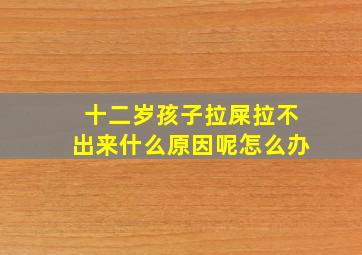 十二岁孩子拉屎拉不出来什么原因呢怎么办